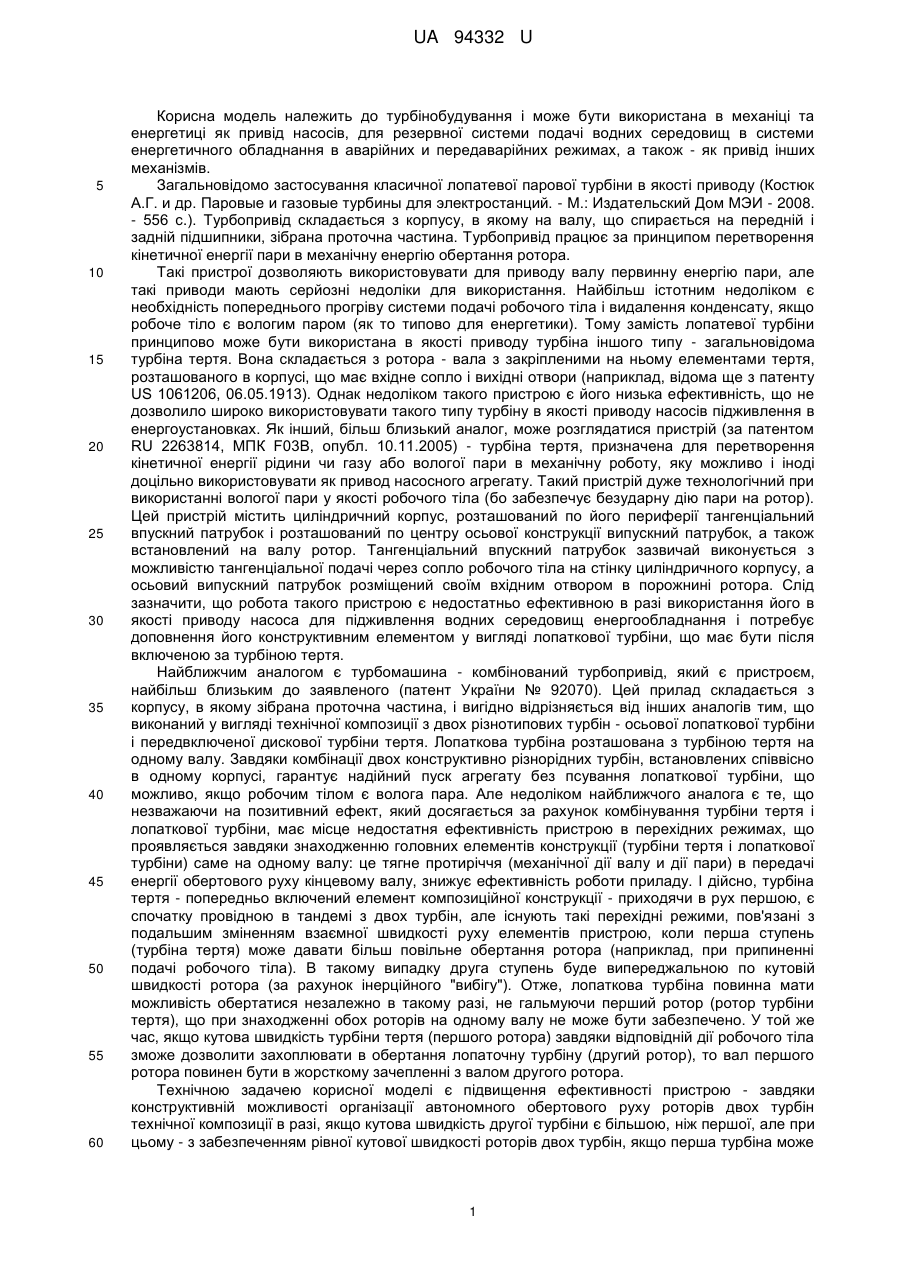 UA 94332 U

Корисна модель належить до турбінобудування і може бути використана в механіці та енергетиці як привід насосів, для резервної системи подачі водних середовищ в системи енергетичного обладнання в аварійних и передаварійних режимах, а також - як привід інших механізмів.

5 Загальновідомо застосування класичної лопатевої парової турбіни в якості приводу (Костюк А.Г. и др. Паровые и газовые турбины для электростанций. - М.: Издательский Дом МЭИ - 2008. - 556 с.). Турбопривід складається з корпусу, в якому на валу, що спирається на передній і задній підшипники, зібрана проточна частина. Турбопривід працює за принципом перетворення кінетичної енергії пари в механічну енергію обертання ротора.

10 Такі пристрої дозволяють використовувати для приводу валу первинну енергію пари, але такі приводи мають серйозні недоліки для використання. Найбільш істотним недоліком є необхідність попереднього прогріву системи подачі робочого тіла і видалення конденсату, якщо робоче тіло є вологим паром (як то типово для енергетики). Тому замість лопатевої турбіни принципово може бути використана в якості приводу турбіна іншого типу - загальновідома 15 турбіна тертя. Вона складається з ротора - вала з закріпленими на ньому елементами тертя, розташованого в корпусі, що має вхідне сопло і вихідні отвори (наприклад, відома ще з патенту US 1061206, 06.05.1913). Однак недоліком такого пристрою є його низька ефективність, що не дозволило широко використовувати такого типу турбіну в якості приводу насосів підживлення в енергоустановках. Як інший, більш близький аналог, може розглядатися пристрій (за патентом 20 RU 2263814, МПК F03B, опубл. 10.11.2005) - турбіна тертя, призначена для перетворення кінетичної енергії рідини чи газу або вологої пари в механічну роботу, яку можливо і іноді доцільно використовувати як привод насосного агрегату. Такий пристрій дуже технологічний при використанні вологої пари у якості робочого тіла (бо забезпечує безударну дію пари на ротор). Цей пристрій містить циліндричний корпус, розташований по його периферії тангенціальний 25 впускний патрубок і розташований по центру осьової конструкції випускний патрубок, а також встановлений на валу ротор. Тангенціальний впускний патрубок зазвичай виконується з можливістю тангенціальної подачі через сопло робочого тіла на стінку циліндричного корпусу, а осьовий випускний патрубок розміщений своїм вхідним отвором в порожнині ротора. Слід зазначити, що робота такого пристрою є недостатньо ефективною в разі використання його в 30 якості приводу насоса для підживлення водних середовищ енергообладнання і потребує доповнення його конструктивним елементом у вигляді лопаткової турбіни, що має бути після включеною за турбіною тертя.

Найближчим аналогом є турбомашина - комбінований турбопривід, який є пристроєм, найбільш близьким до заявленого (патент України № 92070). Цей прилад складається з 35 корпусу, в якому зібрана проточна частина, і вигідно відрізняється від інших аналогів тим, що виконаний у вигляді технічної композиції з двох різнотипових турбін - осьової лопаткової турбіни і передвключеної дискової турбіни тертя. Лопаткова турбіна розташована з турбіною тертя на одному валу. Завдяки комбінації двох конструктивно різнорідних турбін, встановлених співвісно в одному корпусі, гарантує надійний пуск агрегату без псування лопаткової турбіни, що 40 можливо, якщо робочим тілом є волога пара. Але недоліком найближчого аналога є те, що незважаючи на позитивний ефект, який досягається за рахунок комбінування турбіни тертя і лопаткової турбіни, має місце недостатня ефективність пристрою в перехідних режимах, що проявляється завдяки знаходженню головних елементів конструкції (турбіни тертя і лопаткової турбіни) саме на одному валу: це тягне протиріччя (механічної дії валу и дії пари) в передачі 45 енергії обертового руху кінцевому валу, знижує ефективність роботи приладу. І дійсно, турбіна тертя - попередньо включений елемент композиційної конструкції - приходячи в рух першою, є спочатку провідною в тандемі з двох турбін, але існують такі перехідні режими, пов'язані з подальшим зміненням взаємної швидкості руху елементів пристрою, коли перша ступень (турбіна тертя) може давати більш повільне обертання ротора (наприклад, при припиненні 50 подачі робочого тіла). В такому випадку друга ступень буде випереджальною по кутовій швидкості ротора (за рахунок інерційного "вибігу"). Отже, лопаткова турбіна повинна мати можливість обертатися незалежно в такому разі, не гальмуючи перший ротор (ротор турбіни тертя), що при знаходженні обох роторів на одному валу не може бути забезпечено. У той же час, якщо кутова швидкість турбіни тертя (першого ротора) завдяки відповідній дії робочого тіла 55 зможе дозволити захоплювати в обертання лопаточну турбіну (другий ротор), то вал першого ротора повинен бути в жорсткому зачепленні з валом другого ротора.

Технічною задачею корисної моделі є підвищення ефективності пристрою - завдяки конструктивній можливості організації автономного обертового руху роторів двох турбін технічної композиції в разі, якщо кутова швидкість другої турбіни є більшою, ніж першої, але при 60 цьому - з забезпеченням рівної кутової швидкості роторів двох турбін, якщо перша турбіна може

1